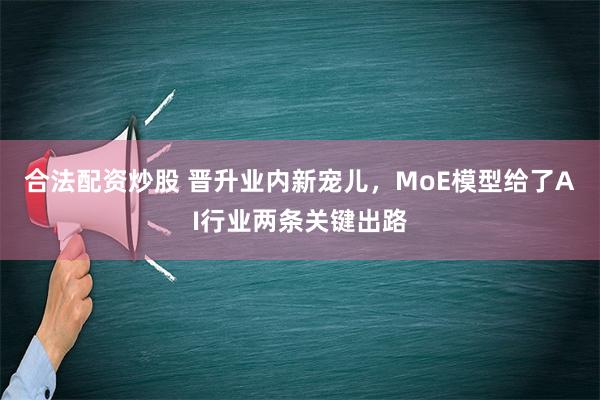 合法配资炒股 晋升业内新宠儿，MoE模型给了AI行业两条关键出路